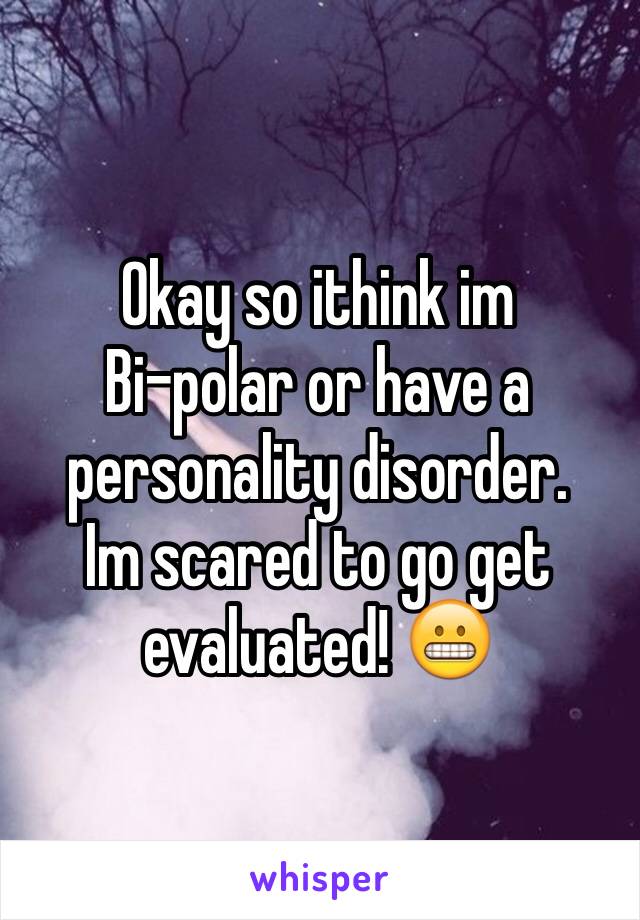 Okay so ithink im Bi-polar or have a personality disorder. Im scared to go get evaluated! 😬

whisper